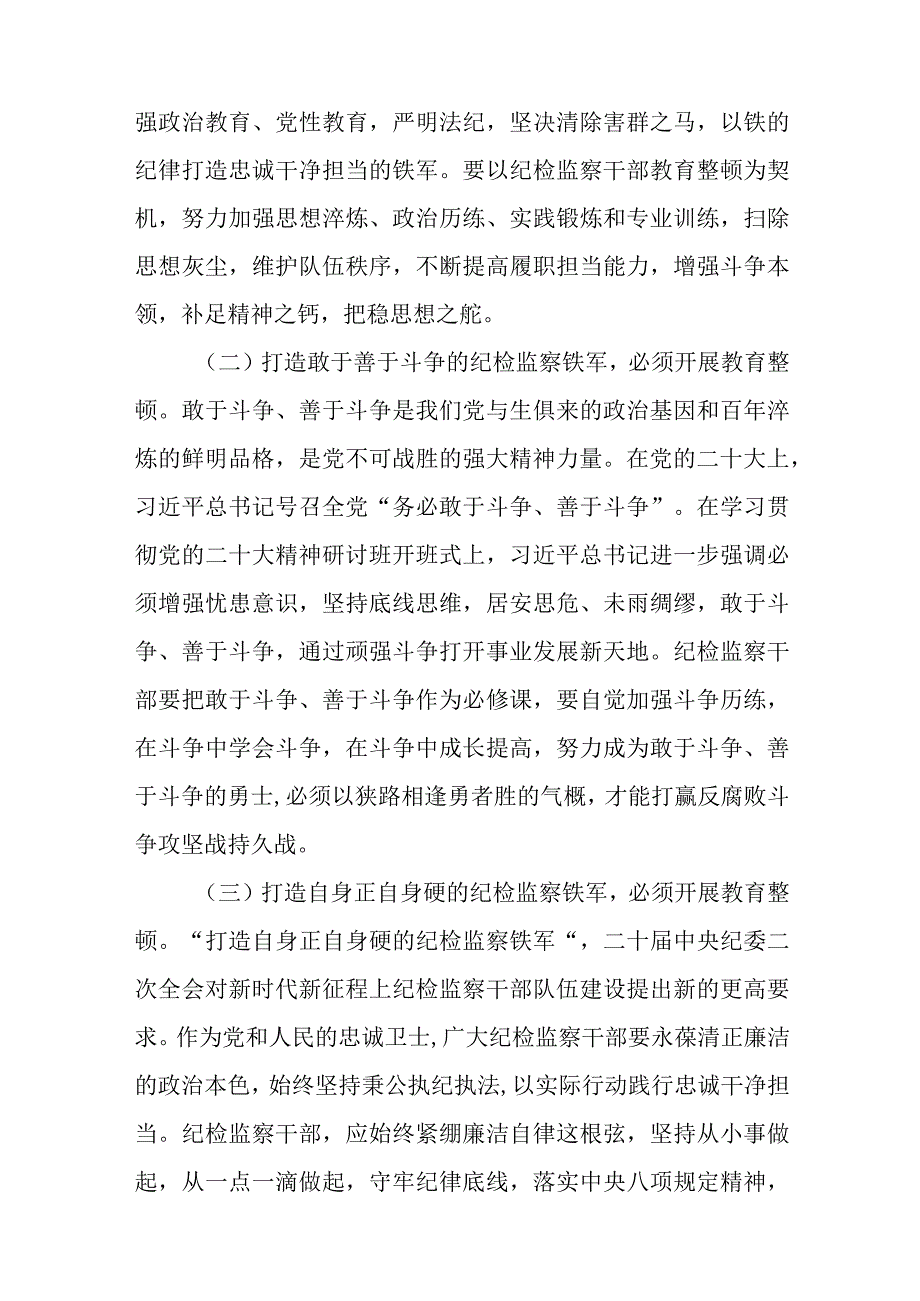 强政治教育、党性教育，严明法纪，坚决清除害群之马，以铁的纪律打造忠诚干净担当的铁军。要以纪检监察干部教育整顿为契机，努力加强思想淬炼、政治历练、实践锻炼和专业训练，扫除思想灰尘，维护队伍秩序，不断提高履职担当能力，增强斗争本领，补足精神之钙，把稳思想之舵。

（二）打造敢于善于斗争的纪检监察铁军，必须开展教育整顿。敢于斗争、善于斗争是我们党与生俱来的政治基因和百年淬炼的鲜明品格，是党不可战胜的强大精神力量。在党的二十大上，习近平总书记号召全党“务必敢于斗争、善于斗争”。在学习贯彻党的二十大精神研讨班开班式上，习近平总书记进一步强调必须增强忧患意识，坚持底线思维，居安思危、未雨绸缪，敢于斗争、善于斗争，通过顽强斗争打开事业发展新天地。纪检监察干部要把敢于斗争、善于斗争作为必修课，要自觉加强斗争历练，在斗争中学会斗争，在斗争中成长提高，努力成为敢于斗争、善于斗争的勇士,必须以狭路相逢勇者胜的气概，才能打赢反腐败斗争攻坚战持久战。

（三）打造自身正自身硬的纪检监察铁军，必须开展教育整顿。“打造自身正自身硬的纪检监察铁军“，二十届中央纪委二次全会对新时代新征程上纪检监察干部队伍建设提出新的更高要求。作为党和人民的忠诚卫士,广大纪检监察干部要永葆清正廉洁的政治本色，始终坚持秉公执纪执法,以实际行动践行忠诚干净担当。纪检监察干部，应始终紧绷廉洁自律这根弦，坚持从小事做起，从一点一滴做起，守牢纪律底线，落实中央八项规定精神，